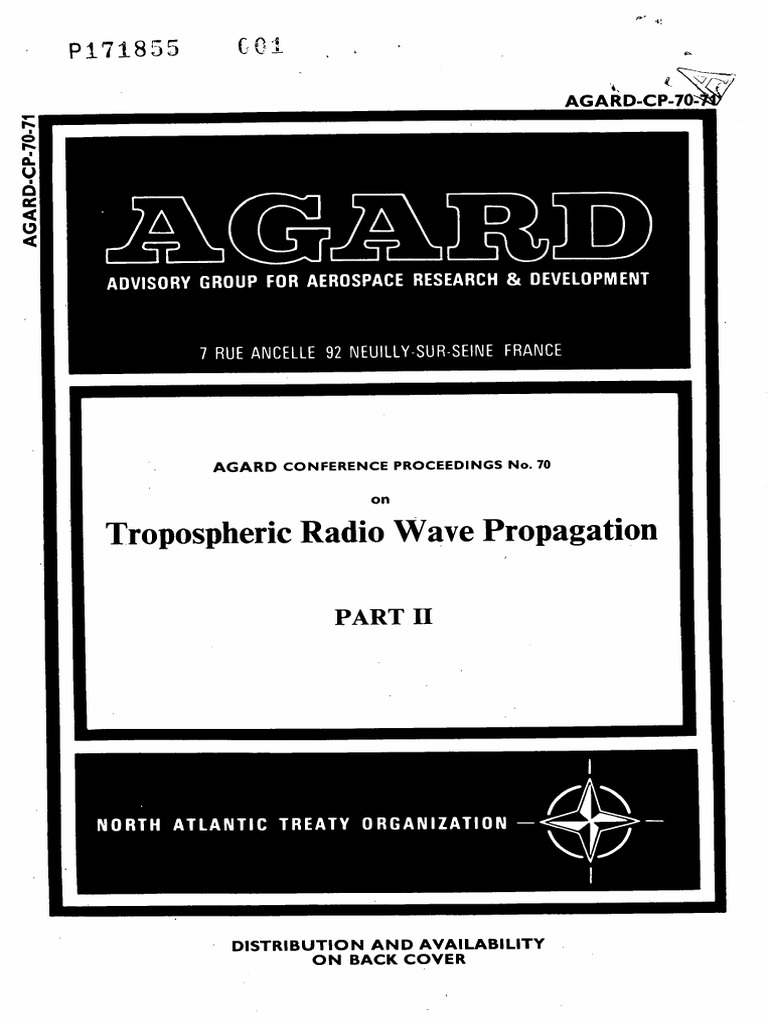 P171855 001

AGARD-CP-70-71

AGARD-CP-70-71

AGARD

ADVISORY GROUP FOR AEROSPACE RESEARCH & DEVELOPMENT

7 RUE ANCELLE 92 NEUILLY-SUR-SEINE FRANCE

AGARD CONFERENCE PROCEEDINGS No. 70

on

Tropospheric Radio Wave Propagation

PART II

NORTH ATLANTIC TREATY ORGANIZATION

DISTRIBUTION AND AVAILABILITY ON BACK COVER